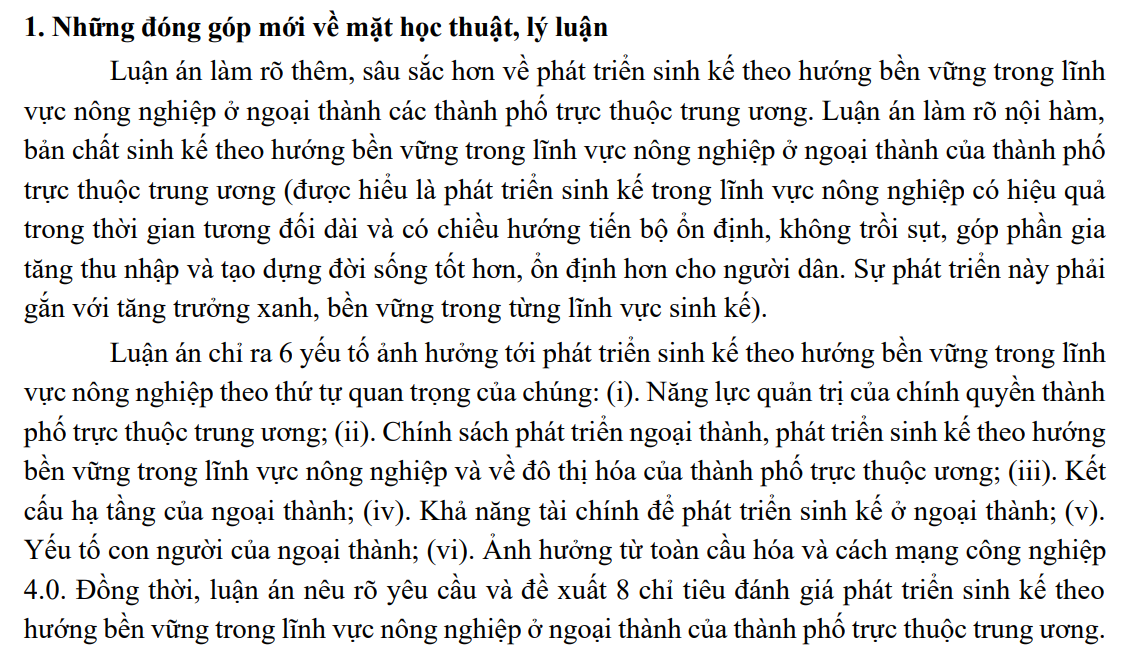 **1. Những đóng góp mới về mặt học thuật, lý luận**

Luận án làm rõ thêm, sâu sắc hơn về phát triển sinh kế theo hướng bền vững trong lĩnh vực nông nghiệp ở ngoại thành các thành phố trực thuộc trung ương. Luận án làm rõ nội hàm, bản chất sinh kế theo hướng bền vững trong lĩnh vực nông nghiệp ở ngoại thành của thành phố trực thuộc trung ương (được hiểu là phát triển sinh kế trong lĩnh vực nông nghiệp có hiệu quả trong thời gian tương đối dài và có chiều hướng tiến bộ ổn định, không trồi sụt, góp phần gia tăng thu nhập và tạo dựng đời sống tốt hơn, ổn định hơn cho người dân. Sự phát triển này phải gắn với tăng trưởng xanh, bền vững trong từng lĩnh vực sinh kế).

Luận án chỉ ra 6 yếu tố ảnh hưởng tới phát triển sinh kế theo hướng bền vững trong lĩnh vực nông nghiệp theo thứ tự quan trọng của chúng: (i). Năng lực quản trị của chính quyền thành phố trực thuộc trung ương; (ii). Chính sách phát triển ngoại thành, phát triển sinh kế theo hướng bền vững trong lĩnh vực nông nghiệp và về đô thị hóa của thành phố trực thuộc ương; (iii). Kết cấu hạ tầng của ngoại thành; (iv). Khả năng tài chính để phát triển sinh kế ở ngoại thành; (v). Yếu tố con người của ngoại thành; (vi). Ảnh hưởng từ toàn cầu hóa và cách mạng công nghiệp 4.0. Đồng thời, luận án nêu rõ yêu cầu và đề xuất 8 chỉ tiêu đánh giá phát triển sinh kế theo hướng bền vững trong lĩnh vực nông nghiệp ở ngoại thành của thành phố trực thuộc trung ương.